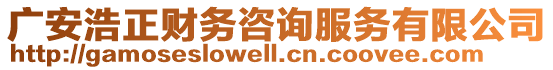 广安浩正财务咨询服务有限公司
http://gamoseslowell.cn.coovee.com